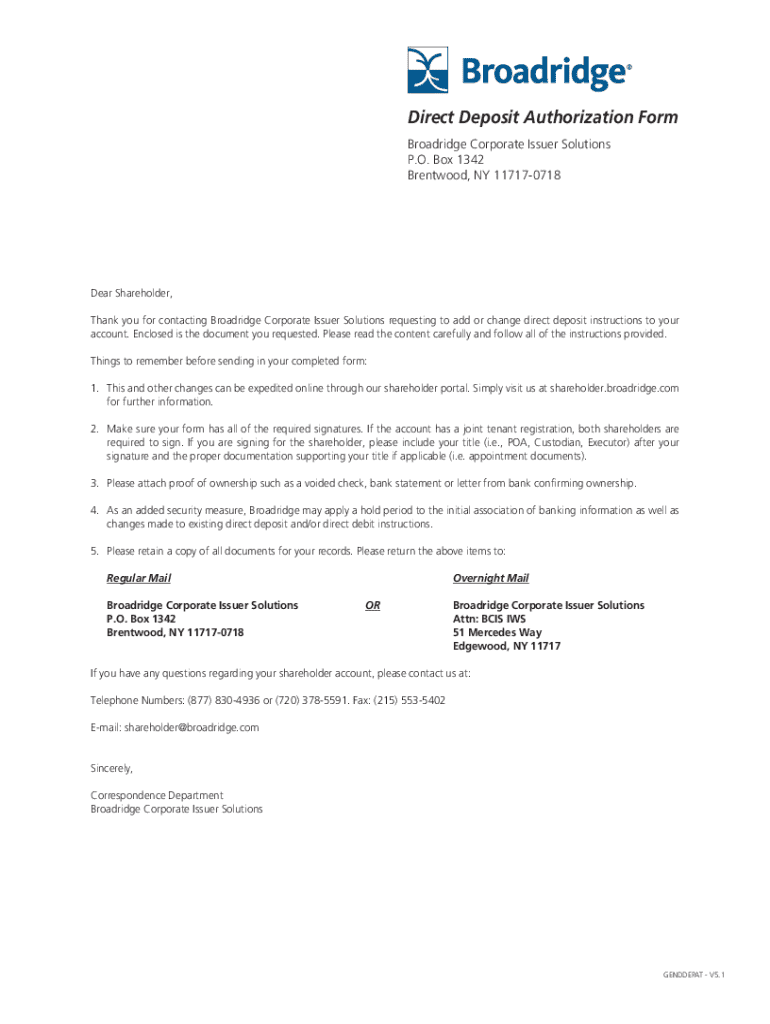 Broadridge®

Direct Deposit Authorization Form

Broadridge Corporate Issuer Solutions
P.O. Box 1342
Brentwood, NY 11717-0718

Dear Shareholder,

Thank you for contacting Broadridge Corporate Issuer Solutions requesting to add or change direct deposit instructions to your account. Enclosed is the document you requested. Please read the content carefully and follow all of the instructions provided.

Things to remember before sending in your completed form:

1. This and other changes can be expedited online through our shareholder portal. Simply visit us at shareholder.broadridge.com for further information.

2. Make sure your form has all of the required signatures. If the account has a joint tenant registration, both shareholders are required to sign. If you are signing for the shareholder, please include your title (i.e., POA, Custodian, Executor) after your signature and the proper documentation supporting your title if applicable (i.e. appointment documents).

3. Please attach proof of ownership such as a voided check, bank statement or letter from bank confirming ownership.

4. As an added security measure, Broadridge may apply a hold period to the initial association of banking information as well as changes made to existing direct deposit and/or direct debit instructions.

5. Please retain a copy of all documents for your records. Please return the above items to:

Regular Mail

Broadridge Corporate Issuer Solutions
P.O. Box 1342
Brentwood, NY 11717-0718

OR

Overnight Mail

Broadridge Corporate Issuer Solutions
Attn: BCIS IWS
51 Mercedes Way
Edgewood, NY 11717

If you have any questions regarding your shareholder account, please contact us at:

Telephone Numbers: (877) 830-4936 or (720) 378-5591. Fax: (215) 553-5402

E-mail: shareholder@broadridge.com

Sincerely,

Correspondence Department
Broadridge Corporate Issuer Solutions

GENDDEPAT - V5.1